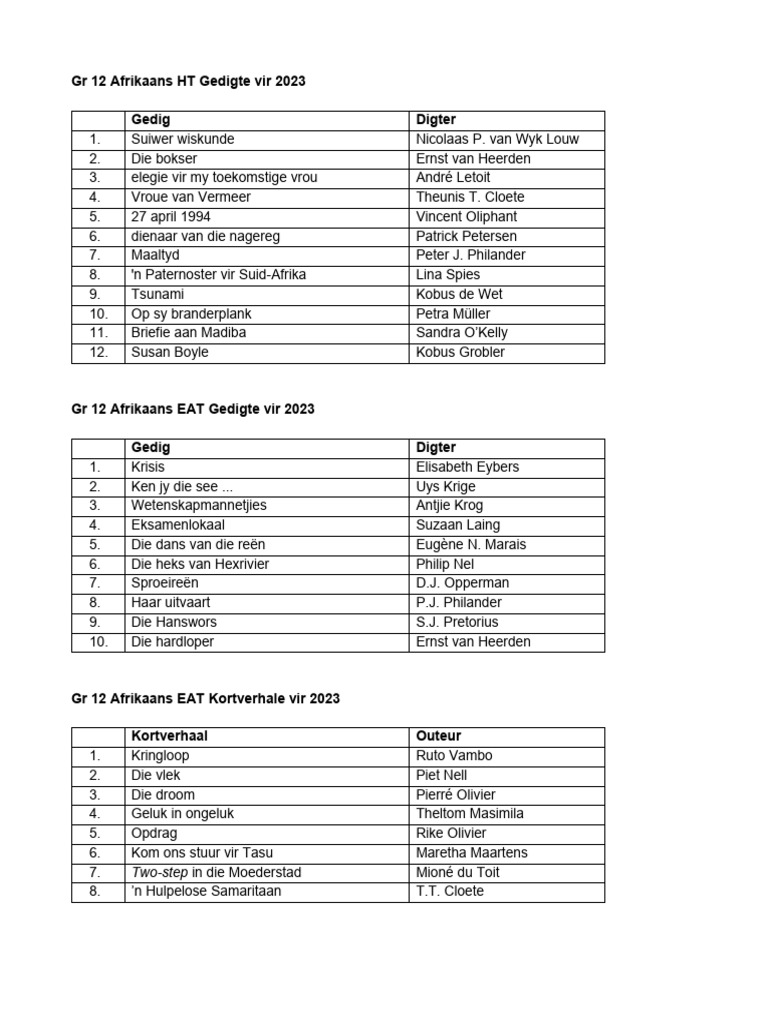 Gr 12 Afrikaans HT Gedigte vir 2023

| | Gedig | Digter |
|---|---|---|
| 1. | Suiwer wiskunde | Nicolaas P. van Wyk Louw |
| 2. | Die bokser | Ernst van Heerden |
| 3. | elegie vir my toekomstige vrou | André Letoit |
| 4. | Vroue van Vermeer | Theunis T. Cloete |
| 5. | 27 april 1994 | Vincent Oliphant |
| 6. | dienaar van die nagereg | Patrick Petersen |
| 7. | Maaltyd | Peter J. Philander |
| 8. | 'n Paternoster vir Suid-Afrika | Lina Spies |
| 9. | Tsunami | Kobus de Wet |
| 10. | Op sy branderplank | Petra Müller |
| 11. | Briefie aan Madiba | Sandra O'Kelly |
| 12. | Susan Boyle | Kobus Grobler |

Gr 12 Afrikaans EAT Gedigte vir 2023

| | Gedig | Digter |
|---|---|---|
| 1. | Krisis | Elisabeth Eybers |
| 2. | Ken jy die see ... | Uys Krige |
| 3. | Wetenskapmannetjies | Antjie Krog |
| 4. | Eksamenlokaal | Suzaan Laing |
| 5. | Die dans van die reën | Eugène N. Marais |
| 6. | Die heks van Hexrivier | Philip Nel |
| 7. | Sproeireën | D.J. Opperman |
| 8. | Haar uitvaart | P.J. Philander |
| 9. | Die Hanswors | S.J. Pretorius |
| 10. | Die hardloper | Ernst van Heerden |

Gr 12 Afrikaans EAT Kortverhale vir 2023

| | Kortverhaal | Outeur |
|---|---|---|
| 1. | Kringloop | Ruto Vambo |
| 2. | Die vlek | Piet Nell |
| 3. | Die droom | Pierré Olivier |
| 4. | Geluk in ongeluk | Theltom Masimila |
| 5. | Opdrag | Rike Olivier |
| 6. | Kom ons stuur vir Tasu | Maretha Maartens |
| 7. | Two-step in die Moederstad | Mioné du Toit |
| 8. | 'n Hulpelose Samaritaan | T.T. Cloete |